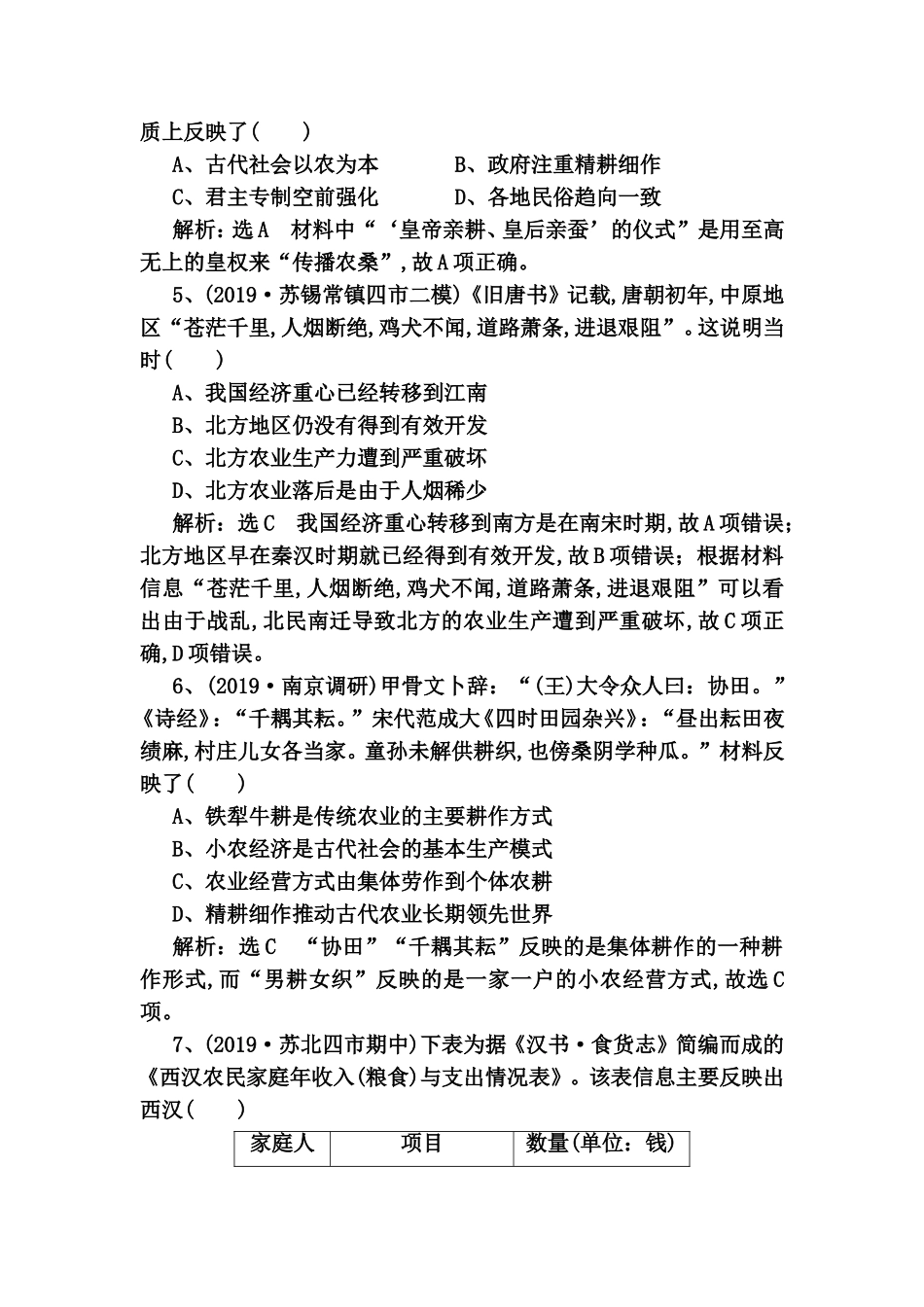 质上反映了(　　)

A、古代社会以农为本　　　B、政府注重精耕细作

C、君主专制空前强化　　　D、各地民俗趋向一致

解析：选A　材料中“‘皇帝亲耕、皇后亲蚕’的仪式”是用至高无上的皇权来“传播农桑”,故A项正确。

5、(2019·苏锡常镇四市二模)《旧唐书》记载,唐朝初年,中原地区“苍茫千里,人烟断绝,鸡犬不闻,道路萧条,进退艰阻”。这说明当时(　　)

A、我国经济重心已经转移到江南

B、北方地区仍没有得到有效开发

C、北方农业生产力遭到严重破坏

D、北方农业落后是由于人烟稀少

解析：选C　我国经济重心转移到南方是在南宋时期,故A项错误;北方地区早在秦汉时期就已经得到有效开发,故B项错误;根据材料信息“苍茫千里,人烟断绝,鸡犬不闻,道路萧条,进退艰阻”可以看出由于战乱,北民南迁导致北方的农业生产遭到严重破坏,故C项正确,D项错误。

6、(2019·南京调研)甲骨文卜辞：“(王)大令众人曰：协田。”《诗经》：“千耦其耘。”宋代范成大《四时田园杂兴》：“昼出耘田夜绩麻,村庄儿女各当家。童孙未解供耕织,也傍桑阴学种瓜。”材料反映了(　　)

A、铁犁牛耕是传统农业的主要耕作方式

B、小农经济是古代社会的基本生产模式

C、农业经营方式由集体劳作到个体农耕

D、精耕细作推动古代农业长期领先世界

解析：选C　“协田”“千耦其耘”反映的是集体耕作的一种耕作形式,而“男耕女织”反映的是一家一户的小农经营方式,故选C项。

7、(2019·苏北四市期中)下表为据《汉书·食货志》简编而成的《西汉农民家庭年收入(粮食)与支出情况表》。该表信息主要反映出西汉(　　)

| 家庭人 | 项目 | 数量(单位：钱) |
|---|---|---|